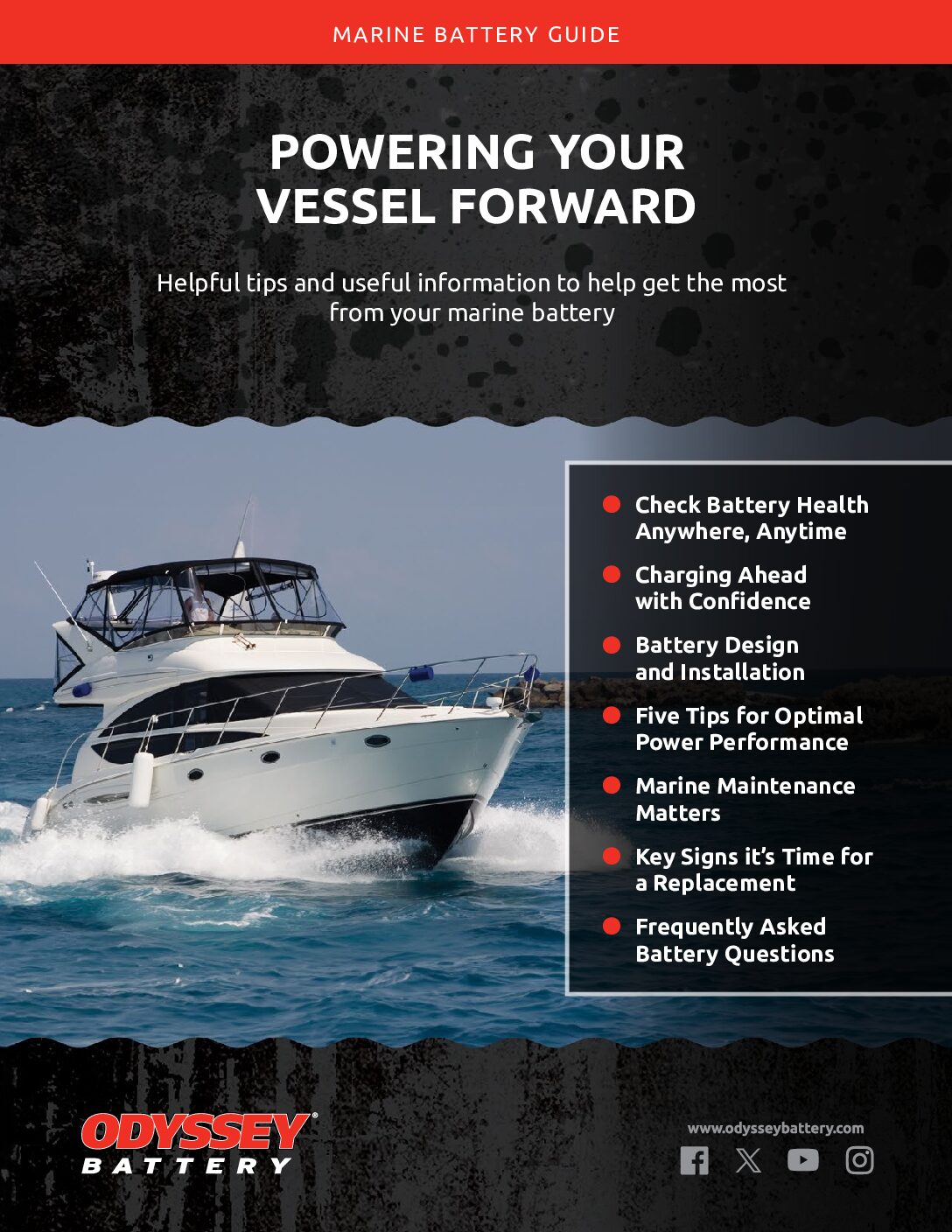 MARINE BATTERY GUIDE

POWERING YOUR VESSEL FORWARD

Helpful tips and useful information to help get the most from your marine battery

Check Battery Health Anywhere, Anytime

Charging Ahead with Confidence

Battery Design and Installation

Five Tips for Optimal Power Performance

Marine Maintenance Matters

Key Signs it's Time for a Replacement

Frequently Asked Battery Questions

ODYSSEY® BATTERY

www.odysseybattery.com